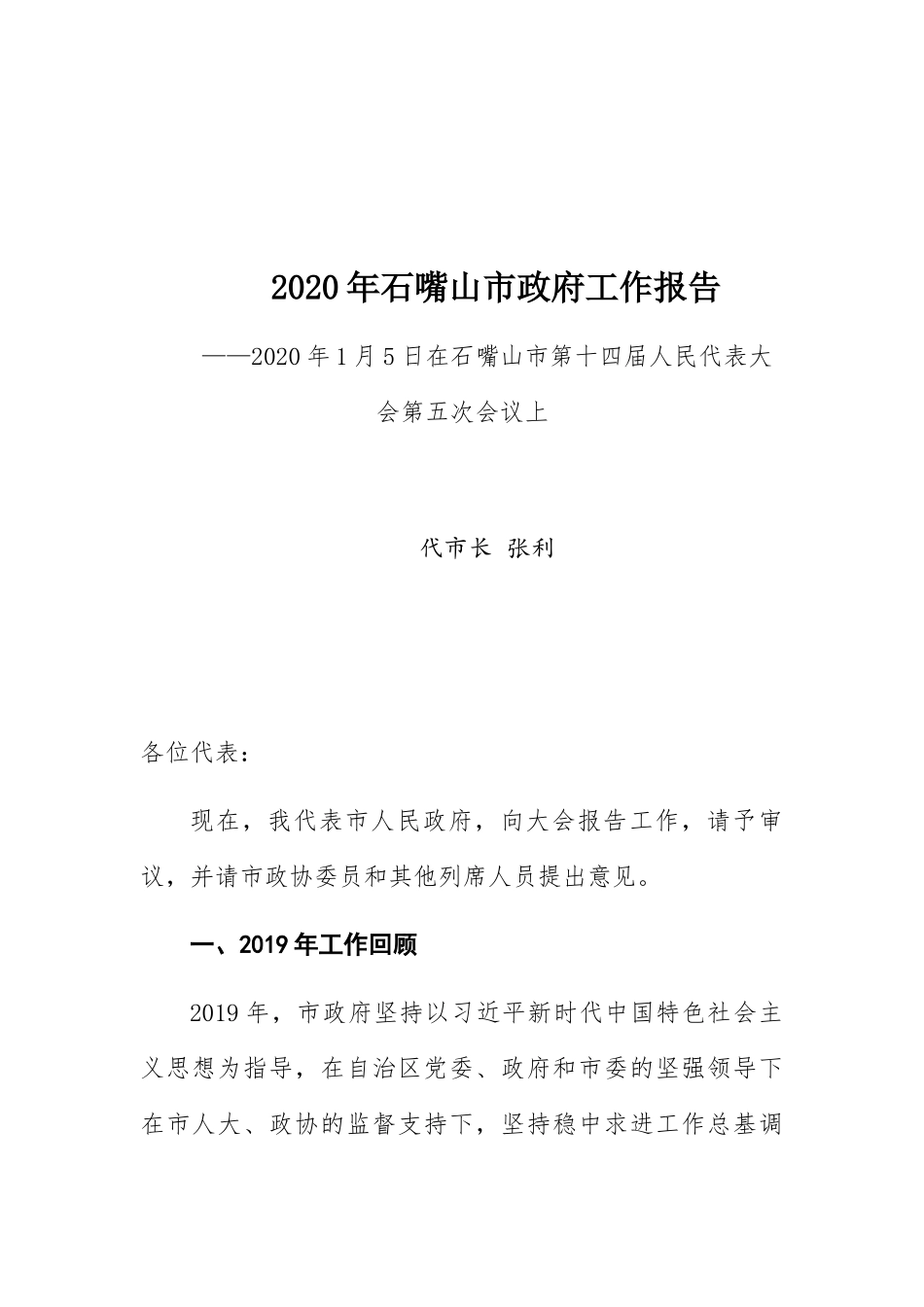 2020年石嘴山市政府工作报告

——2020年1月5日在石嘴山市第十四届人民代表大会第五次会议上

代市长 张利

各位代表：

现在，我代表市人民政府，向大会报告工作，请予审议，并请市政协委员和其他列席人员提出意见。

一、2019年工作回顾

2019年，市政府坚持以习近平新时代中国特色社会主义思想为指导，在自治区党委、政府和市委的坚强领导下在市人大、政协的监督支持下，坚持稳中求进工作总基调